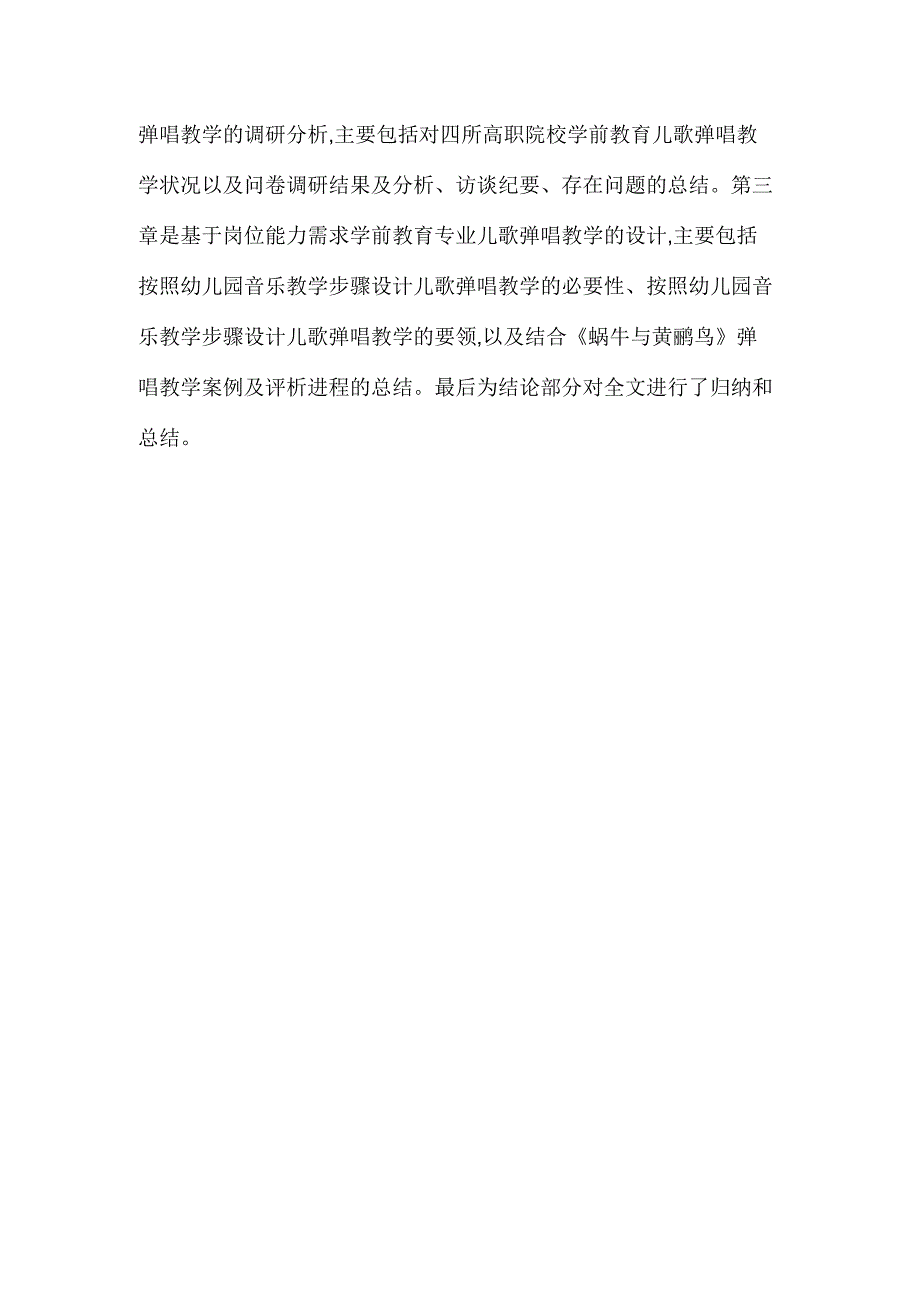 弹唱教学的调研分析,主要包括对四所高职院校学前教育儿歌弹唱教学状况以及问卷调研结果及分析、访谈纪要、存在问题的总结。第三章是基于岗位能力需求学前教育专业儿歌弹唱教学的设计,主要包括按照幼儿园音乐教学步骤设计儿歌弹唱教学的必要性、按照幼儿园音乐教学步骤设计儿歌弹唱教学的要领,以及结合《蜗牛与黄鹂鸟》弹唱教学案例及评析进程的总结。最后为结论部分对全文进行了归纳和总结。